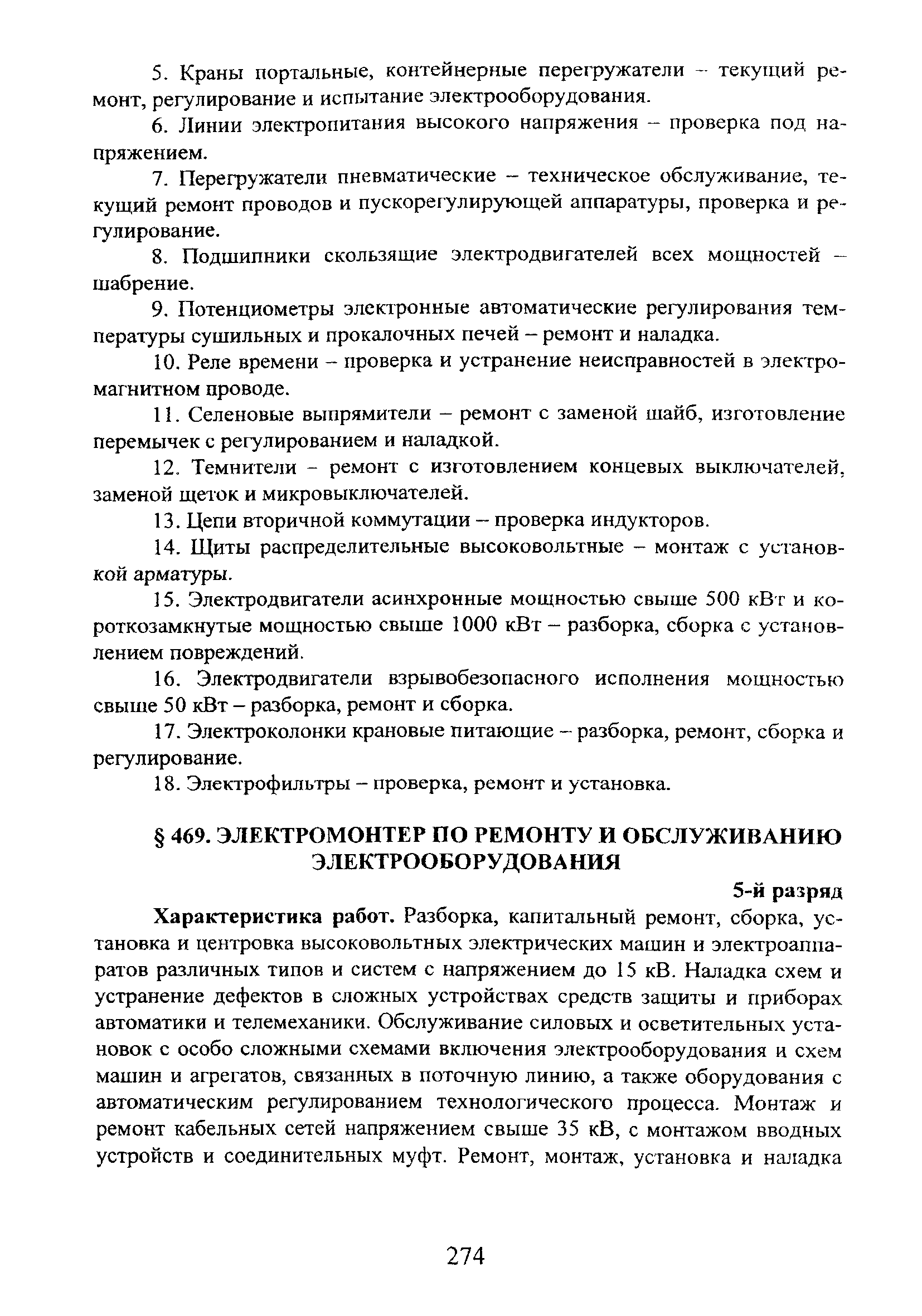 5. Краны портальные, контейнерные перегружатели – текущий ремонт, регулирование и испытание электрооборудования.

6. Линии электропитания высокого напряжения – проверка под напряжением.

7. Перегружатели пневматические – техническое обслуживание, текущий ремонт проводов и пускорегулирующей аппаратуры, проверка и регулирование.

8. Подшипники скользящие электродвигателей всех мощностей – шабрение.

9. Потенциометры электронные автоматические регулирования температуры сушильных и прокалочных печей – ремонт и наладка.

10. Реле времени – проверка и устранение неисправностей в электромагнитном проводе.

11. Селеновые выпрямители – ремонт с заменой шайб, изготовление перемычек с регулированием и наладкой.

12. Темнители – ремонт с изготовлением концевых выключателей, заменой щеток и микровыключателей.

13. Цепи вторичной коммутации – проверка индукторов.

14. Щиты распределительные высоковольтные – монтаж с установкой арматуры.

15. Электродвигатели асинхронные мощностью свыше 500 кВт и короткозамкнутые мощностью свыше 1000 кВт – разборка, сборка с установлением повреждений.

16. Электродвигатели взрывобезопасного исполнения мощностью свыше 50 кВт – разборка, ремонт и сборка.

17. Электроколонки крановые питающие – разборка, ремонт, сборка и регулирование.

18. Электрофильтры – проверка, ремонт и установка.

§ 469. ЭЛЕКТРОМОНТЕР ПО РЕМОНТУ И ОБСЛУЖИВАНИЮ ЭЛЕКТРООБОРУДОВАНИЯ

5-й разряд

Характеристика работ. Разборка, капитальный ремонт, сборка, установка и центровка высоковольтных электрических машин и электроаппаратов различных типов и систем с напряжением до 15 кВ. Наладка схем и устранение дефектов в сложных устройствах средств защиты и приборах автоматики и телемеханики. Обслуживание силовых и осветительных установок с особо сложными схемами включения электрооборудования и схем машин и агрегатов, связанных в поточную линию, а также оборудования с автоматическим регулированием технологического процесса. Монтаж и ремонт кабельных сетей напряжением свыше 35 кВ, с монтажом вводных устройств и соединительных муфт. Ремонт, монтаж, установка и наладка

274